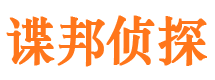 谍邦侦探